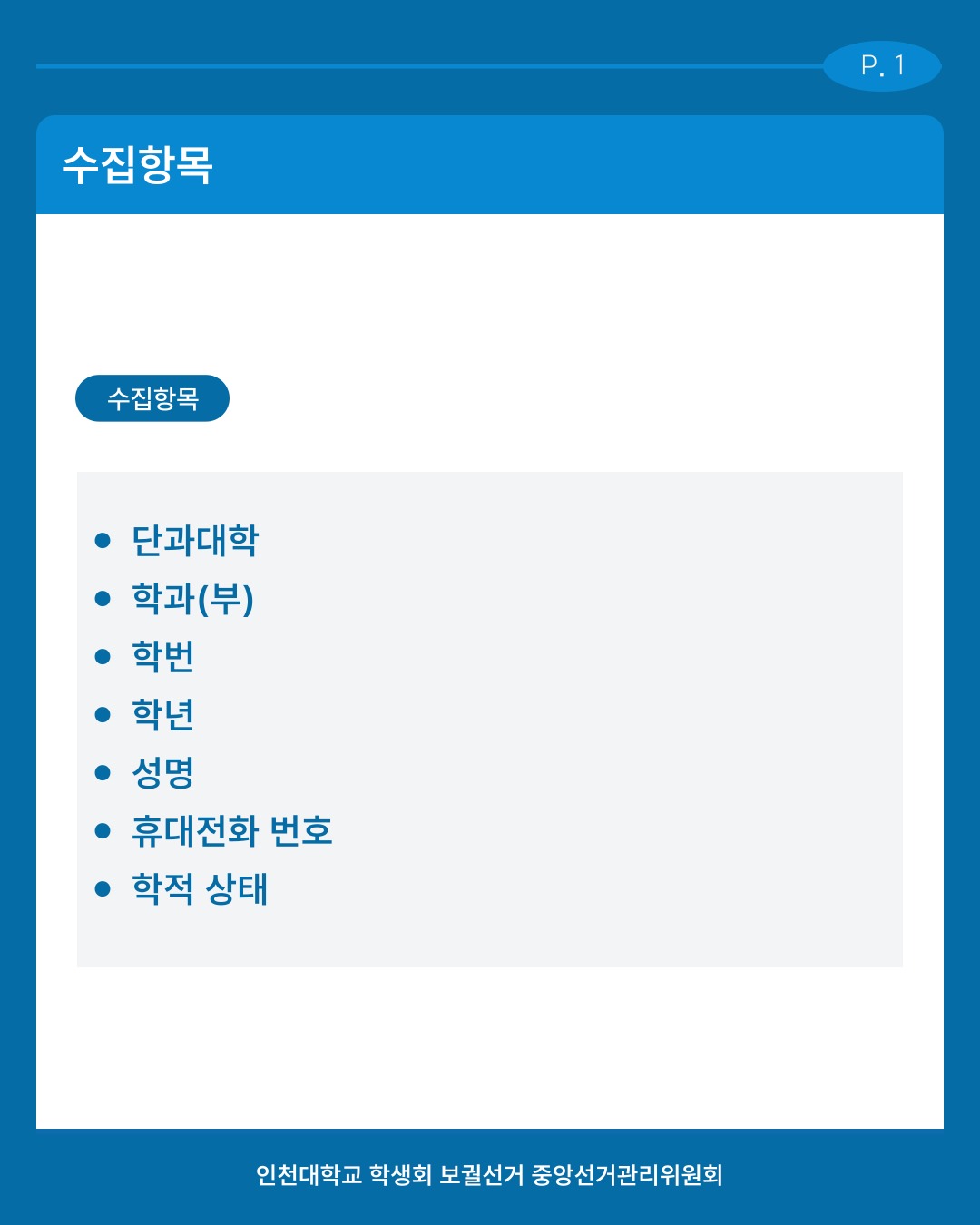 P. 1

수집항목

수집항목

• 단과대학
• 학과(부)
• 학번
• 학년
• 성명
• 휴대전화 번호
• 학적 상태

인천대학교 학생회 보궐선거 중앙선거관리위원회